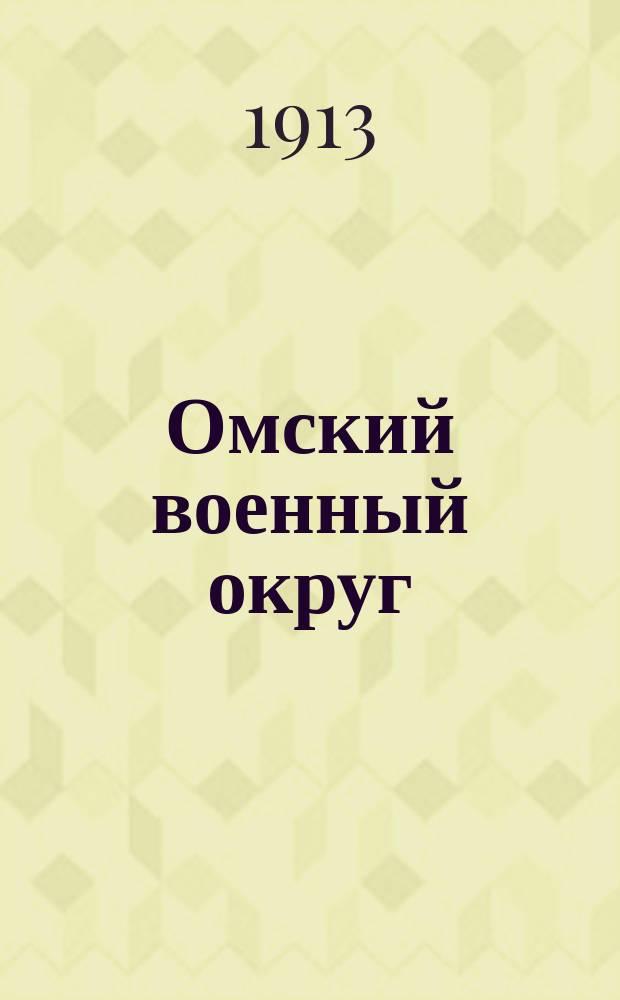 1913

Омский военный округ